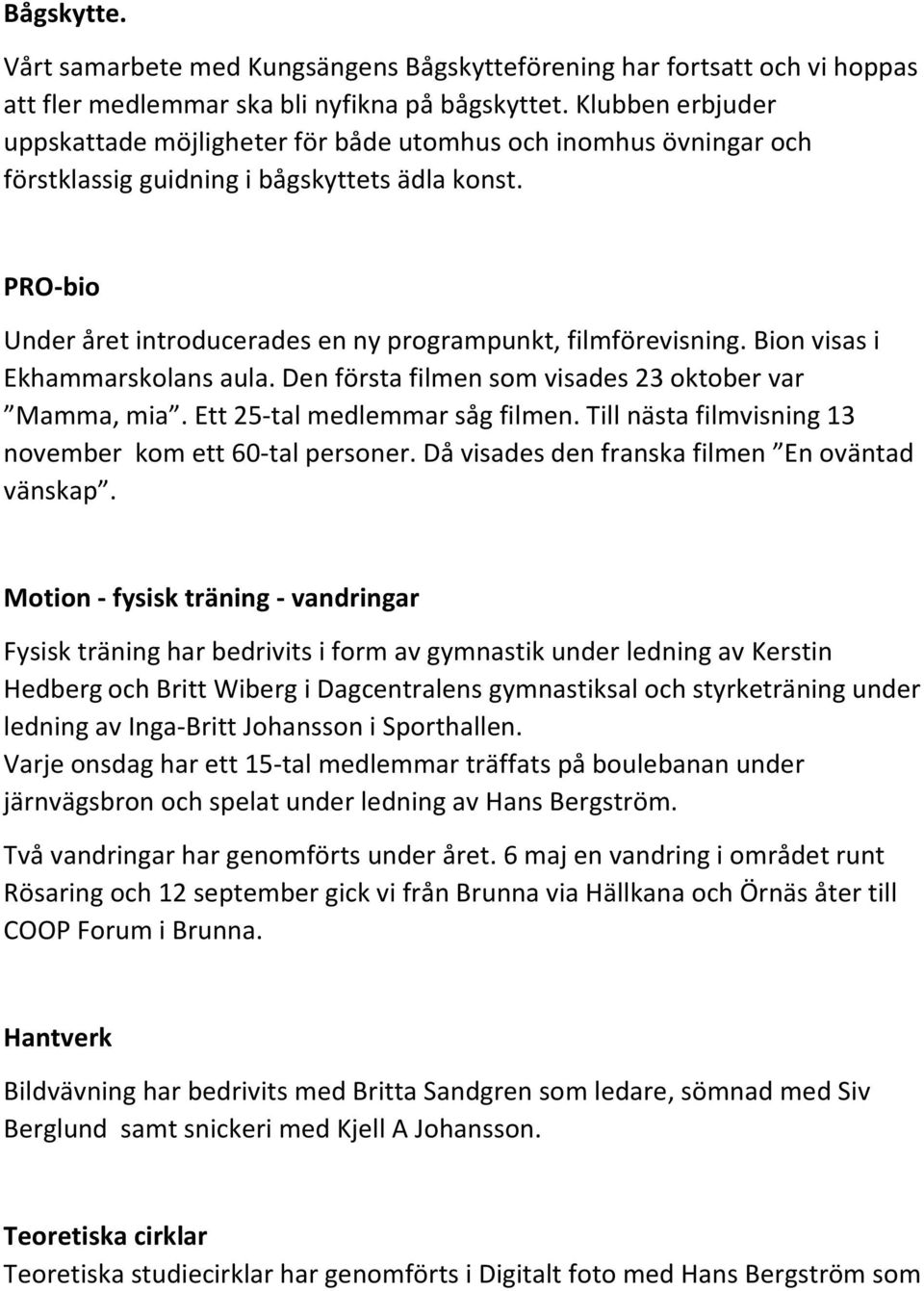 Bågskytte.

Vårt samarbete med Kungsängens Bågskytteförening har fortsatt och vi hoppas att fler medlemmar ska bli nyfikna på bågskyttet. Klubben erbjuder uppskattade möjligheter för både utomhus och inomhus övningar och förstklassig guidning i bågskyttets ädla konst.

PRO-bio

Under året introducerades en ny programpunkt, filmförevisning. Bion visas i Ekhammarskolans aula. Den första filmen som visades 23 oktober var ”Mamma, mia”. Ett 25-tal medlemmar såg filmen. Till nästa filmvisning 13 november kom ett 60-tal personer. Då visades den franska filmen ”En oväntad vänskap”.

Motion - fysisk träning - vandringar

Fysisk träning har bedrivits i form av gymnastik under ledning av Kerstin Hedberg och Britt Wiberg i Dagcentralens gymnastiksal och styrketräning under ledning av Inga-Britt Johansson i Sporthallen.
Varje onsdag har ett 15-tal medlemmar träffats på boulebanan under järnvägsbron och spelat under ledning av Hans Bergström.

Två vandringar har genomförts under året. 6 maj en vandring i området runt Rösaring och 12 september gick vi från Brunna via Hällkana och Örnäs åter till COOP Forum i Brunna.

Hantverk

Bildvävning har bedrivits med Britta Sandgren som ledare, sömnad med Siv Berglund samt snickeri med Kjell A Johansson.

Teoretiska cirklar
Teoretiska studiecirklar har genomförts i Digitalt foto med Hans Bergström som